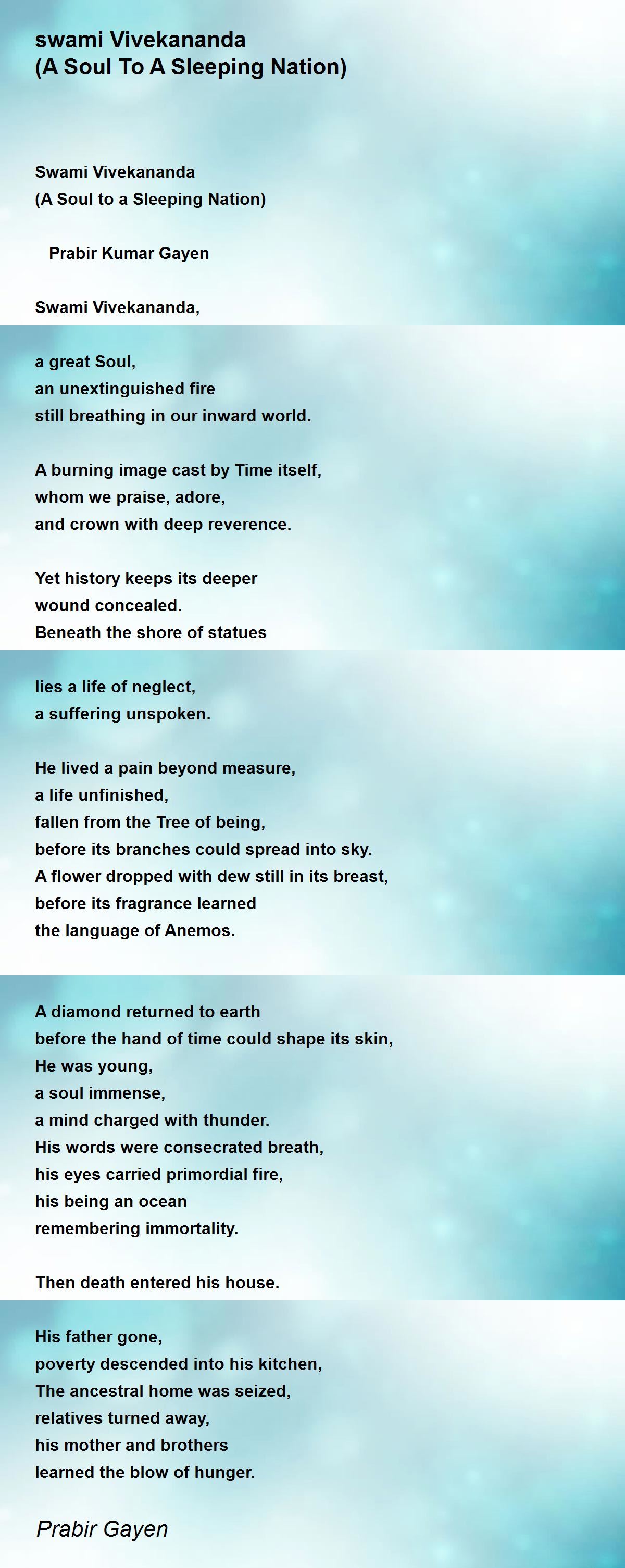 swami Vivekananda
(A Soul To A Sleeping Nation)

Swami Vivekananda
(A Soul to a Sleeping Nation)

Prabir Kumar Gayen

Swami Vivekananda,

a great Soul,
an unextinguished fire
still breathing in our inward world.

A burning image cast by Time itself,
whom we praise, adore,
and crown with deep reverence.

Yet history keeps its deeper
wound concealed.
Beneath the shore of statues

lies a life of neglect,
a suffering unspoken.

He lived a pain beyond measure,
a life unfinished,
fallen from the Tree of being,
before its branches could spread into sky.
A flower dropped with dew still in its breast,
before its fragrance learned
the language of Anemos.

A diamond returned to earth
before the hand of time could shape its skin,
He was young,
a soul immense,
a mind charged with thunder.
His words were consecrated breath,
his eyes carried primordial fire,
his being an ocean
remembering immortality.

Then death entered his house.

His father gone,
poverty descended into his kitchen,
The ancestral home was seized,
relatives turned away,
his mother and brothers
learned the blow of hunger.

Prabir Gayen